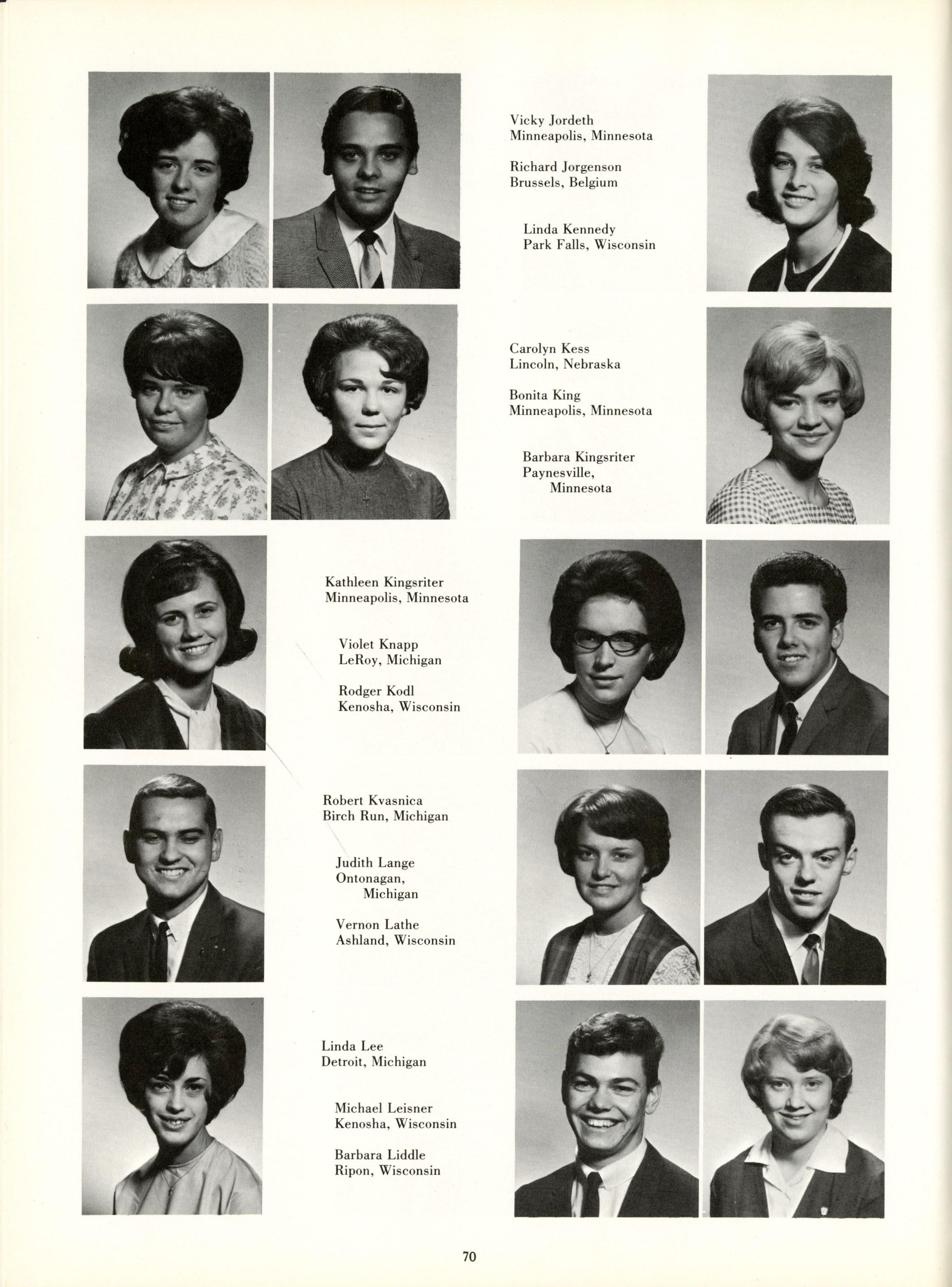 Vicky Jordeth
Minneapolis, Minnesota

Richard Jorgenson
Brussels, Belgium

Linda Kennedy
Park Falls, Wisconsin

Carolyn Kess
Lincoln, Nebraska

Bonita King
Minneapolis, Minnesota

Barbara Kingsriter
Paynesville, Minnesota

Kathleen Kingsriter
Minneapolis, Minnesota

Violet Knapp
LeRoy, Michigan

Rodger Kodl
Kenosha, Wisconsin

Robert Kvasnica
Birch Run, Michigan

Judith Lange
Ontonagan, Michigan

Vernon Lathe
Ashland, Wisconsin

Linda Lee
Detroit, Michigan

Michael Leisner
Kenosha, Wisconsin

Barbara Liddle
Ripon, Wisconsin

70